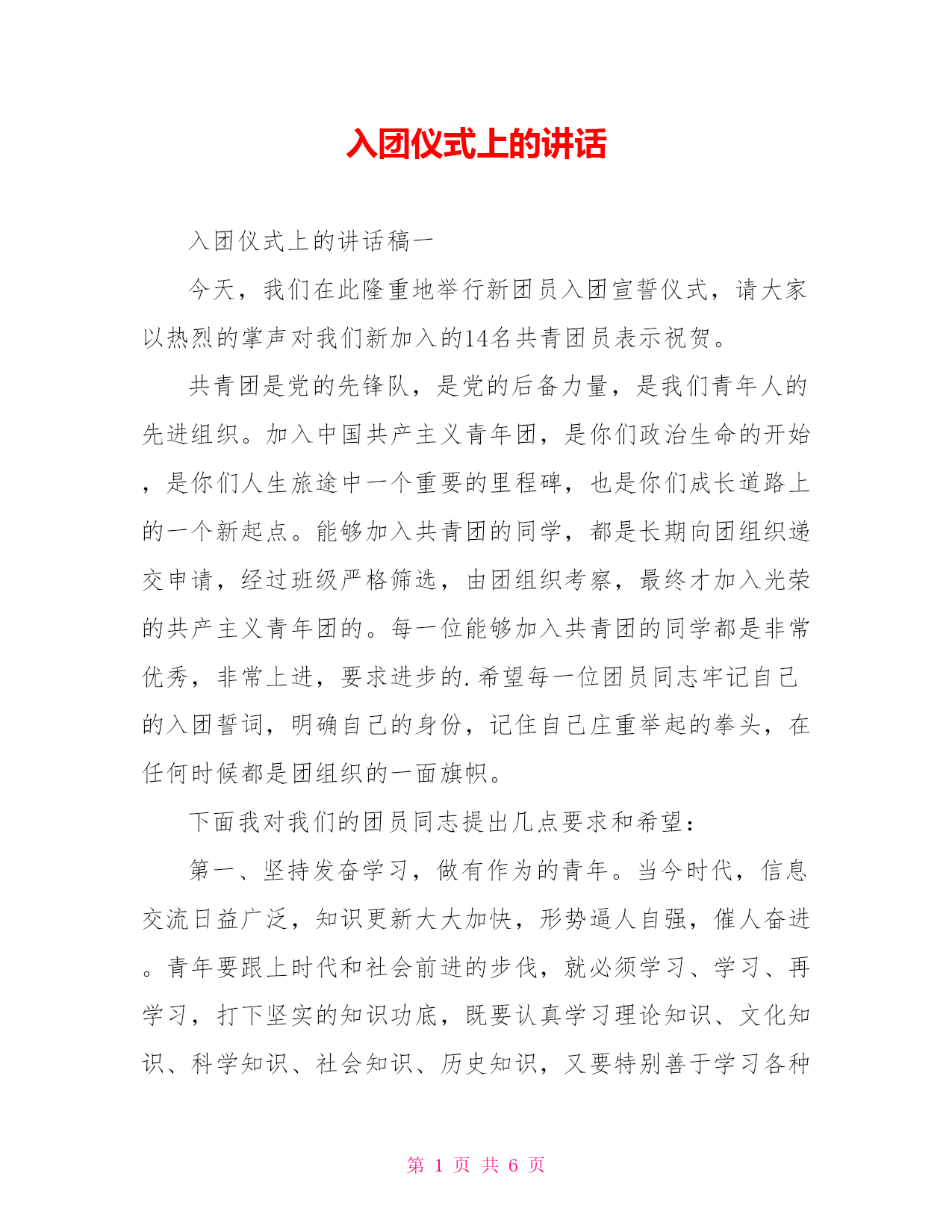 入团仪式上的讲话

入团仪式上的讲话稿一

今天，我们在此隆重地举行新团员入团宣誓仪式，请大家以热烈的掌声对我们新加入的14名共青团员表示祝贺。

共青团是党的先锋队，是党的后备力量，是我们青年人的先进组织。加入中国共产主义青年团，是你们政治生命的开始，是你们人生旅途中一个重要的里程碑，也是你们成长道路上的一个新起点。能够加入共青团的同学，都是长期向团组织递交申请，经过班级严格筛选，由团组织考察，最终才加入光荣的共产主义青年团的。每一位能够加入共青团的同学都是非常优秀，非常上进，要求进步的.希望每一位团员同志牢记自己的入团誓词，明确自己的身份，记住自己庄重举起的拳头，在任何时候都是团组织的一面旗帜。

下面我对我们的团员同志提出几点要求和希望：

第一、坚持发奋学习，做有作为的青年。当今时代，信息交流日益广泛，知识更新大大加快，形势逼人自强，催人奋进。青年要跟上时代和社会前进的步伐，就必须学习、学习、再学习，打下坚实的知识功底，既要认真学习理论知识、文化知识、科学知识、社会知识、历史知识，又要特别善于学习各种

第 1 页 共 6 页